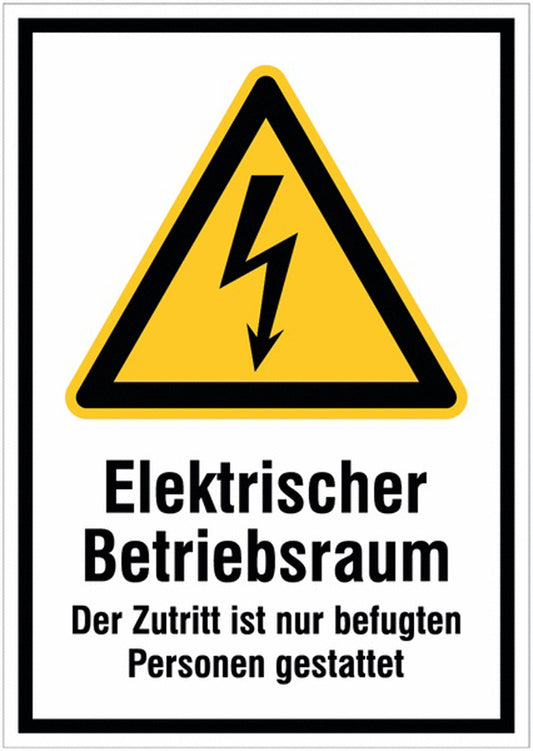 Elektrischer Betriebsraum

Der Zutritt ist nur befugten Personen gestattet